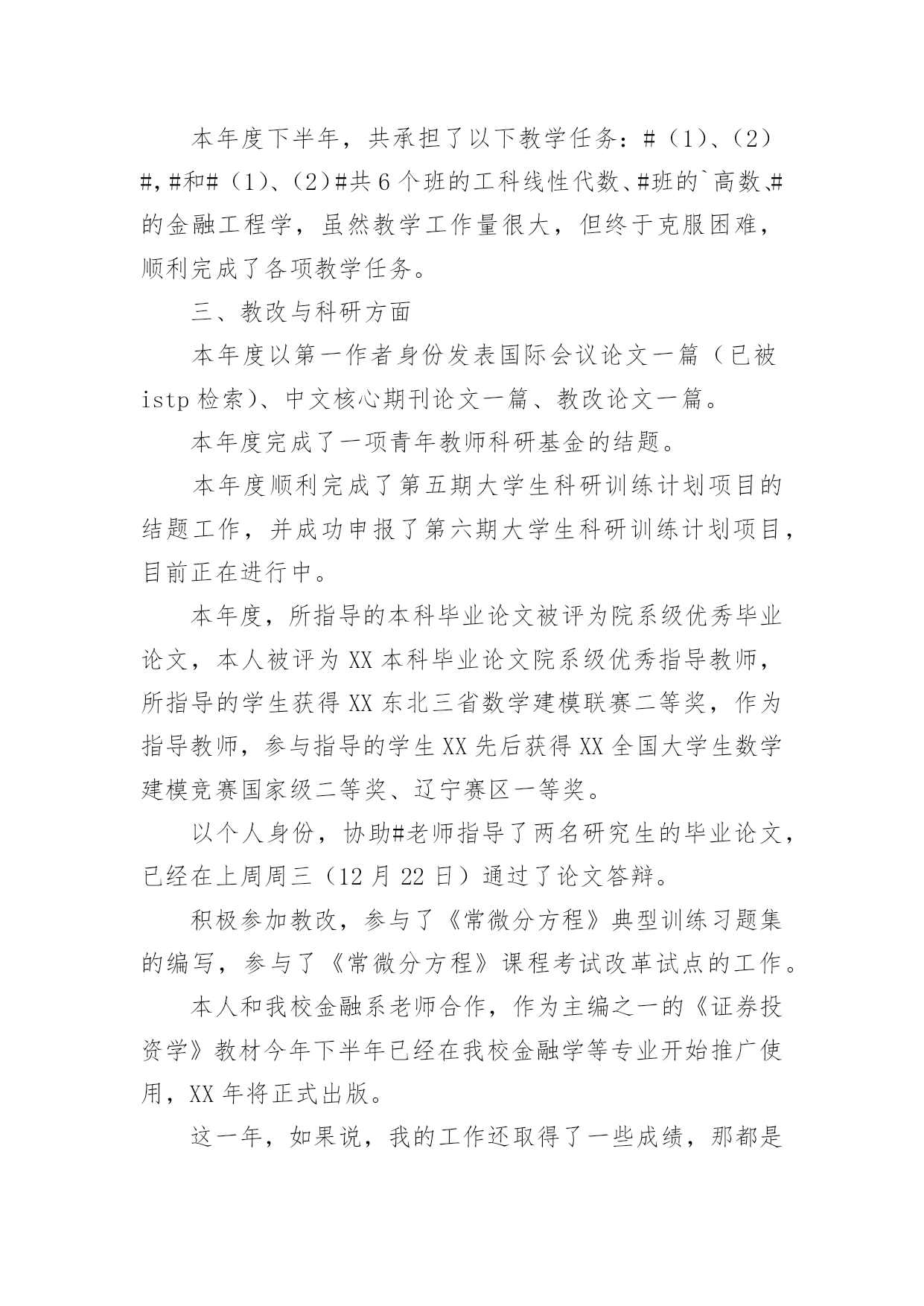 本年度下半年，共承担了以下教学任务：#（1）、（2）#,#和#（1）、（2）#共6个班的工科线性代数、#班的`高数、#的金融工程学，虽然教学工作量很大，但终于克服困难，顺利完成了各项教学任务。

三、教改与科研方面

本年度以第一作者身份发表国际会议论文一篇（已被istp检索）、中文核心期刊论文一篇、教改论文一篇。

本年度完成了一项青年教师科研基金的结题。

本年度顺利完成了第五期大学生科研训练计划项目的结题工作，并成功申报了第六期大学生科研训练计划项目，目前正在进行中。

本年度，所指导的本科毕业论文被评为院系级优秀毕业论文，本人被评为XX本科毕业论文院系级优秀指导教师，所指导的学生获得XX东北三省数学建模联赛二等奖，作为指导教师，参与指导的学生XX先后获得XX全国大学生数学建模竞赛国家级二等奖、辽宁赛区一等奖。

以个人身份，协助#老师指导了两名研究生的毕业论文，已经在上周周三（12月22日）通过了论文答辩。

积极参加教改，参与了《常微分方程》典型训练习题集的编写，参与了《常微分方程》课程考试改革试点的工作。

本人和我校金融系老师合作，作为主编之一的《证券投资学》教材今年下半年已经在我校金融学等专业开始推广使用，XX年将正式出版。

这一年，如果说，我的工作还取得了一些成绩，那都是